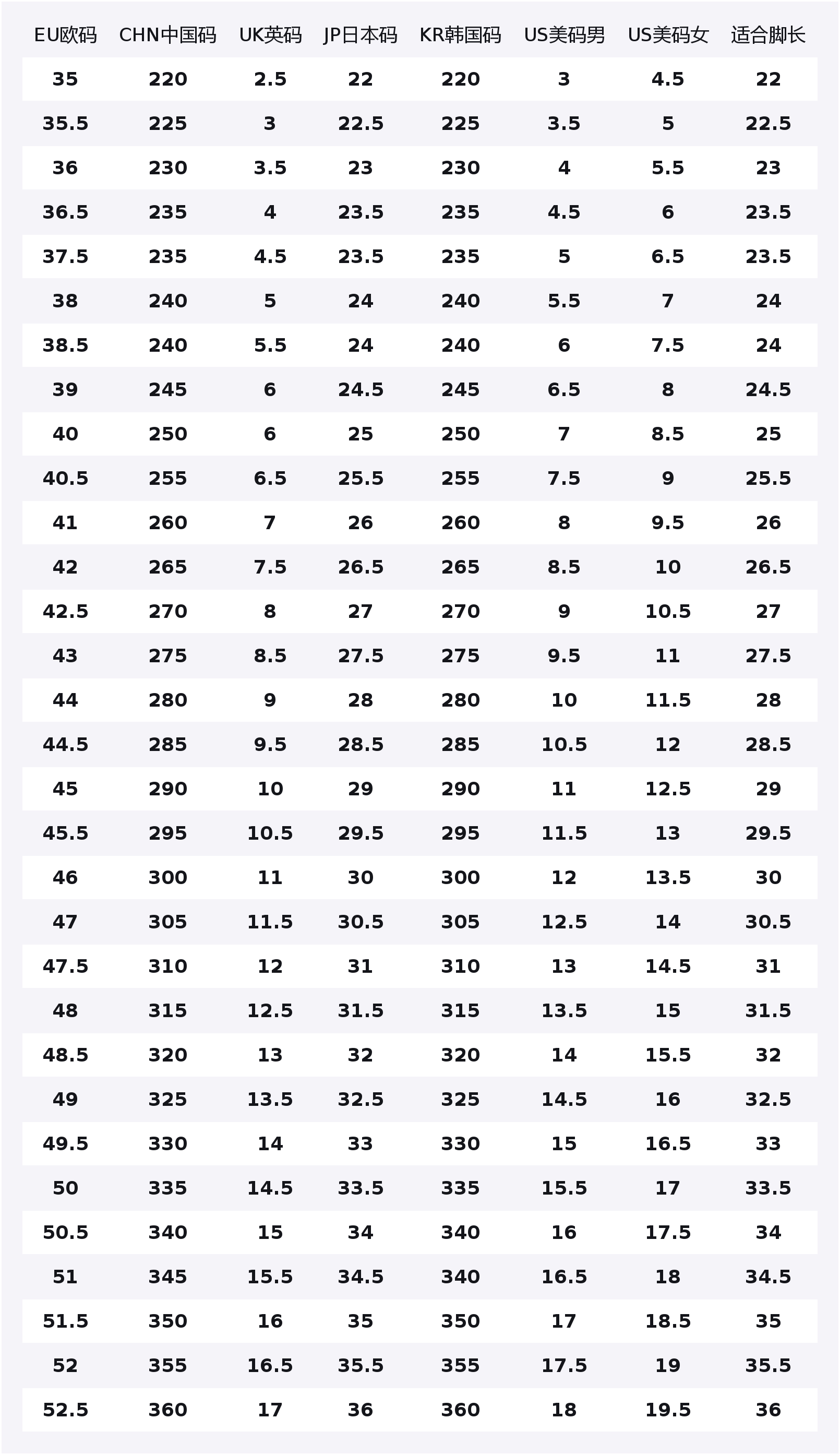 | EU欧码 | CHN中国码 | UK英码 | JP日本码 | KR韩国码 | US美码男 | US美码女 | 适合脚长 |
|---|---|---|---|---|---|---|---|
| 35 | 220 | 2.5 | 22 | 220 | 3 | 4.5 | 22 |
| 35.5 | 225 | 3 | 22.5 | 225 | 3.5 | 5 | 22.5 |
| 36 | 230 | 3.5 | 23 | 230 | 4 | 5.5 | 23 |
| 36.5 | 235 | 4 | 23.5 | 235 | 4.5 | 6 | 23.5 |
| 37.5 | 235 | 4.5 | 23.5 | 235 | 5 | 6.5 | 23.5 |
| 38 | 240 | 5 | 24 | 240 | 5.5 | 7 | 24 |
| 38.5 | 240 | 5.5 | 24 | 240 | 6 | 7.5 | 24 |
| 39 | 245 | 6 | 24.5 | 245 | 6.5 | 8 | 24.5 |
| 40 | 250 | 6 | 25 | 250 | 7 | 8.5 | 25 |
| 40.5 | 255 | 6.5 | 25.5 | 255 | 7.5 | 9 | 25.5 |
| 41 | 260 | 7 | 26 | 260 | 8 | 9.5 | 26 |
| 42 | 265 | 7.5 | 26.5 | 265 | 8.5 | 10 | 26.5 |
| 42.5 | 270 | 8 | 27 | 270 | 9 | 10.5 | 27 |
| 43 | 275 | 8.5 | 27.5 | 275 | 9.5 | 11 | 27.5 |
| 44 | 280 | 9 | 28 | 280 | 10 | 11.5 | 28 |
| 44.5 | 285 | 9.5 | 28.5 | 285 | 10.5 | 12 | 28.5 |
| 45 | 290 | 10 | 29 | 290 | 11 | 12.5 | 29 |
| 45.5 | 295 | 10.5 | 29.5 | 295 | 11.5 | 13 | 29.5 |
| 46 | 300 | 11 | 30 | 300 | 12 | 13.5 | 30 |
| 47 | 305 | 11.5 | 30.5 | 305 | 12.5 | 14 | 30.5 |
| 47.5 | 310 | 12 | 31 | 310 | 13 | 14.5 | 31 |
| 48 | 315 | 12.5 | 31.5 | 315 | 13.5 | 15 | 31.5 |
| 48.5 | 320 | 13 | 32 | 320 | 14 | 15.5 | 32 |
| 49 | 325 | 13.5 | 32.5 | 325 | 14.5 | 16 | 32.5 |
| 49.5 | 330 | 14 | 33 | 330 | 15 | 16.5 | 33 |
| 50 | 335 | 14.5 | 33.5 | 335 | 15.5 | 17 | 33.5 |
| 50.5 | 340 | 15 | 34 | 340 | 16 | 17.5 | 34 |
| 51 | 345 | 15.5 | 34.5 | 340 | 16.5 | 18 | 34.5 |
| 51.5 | 350 | 16 | 35 | 350 | 17 | 18.5 | 35 |
| 52 | 355 | 16.5 | 35.5 | 355 | 17.5 | 19 | 35.5 |
| 52.5 | 360 | 17 | 36 | 360 | 18 | 19.5 | 36 |